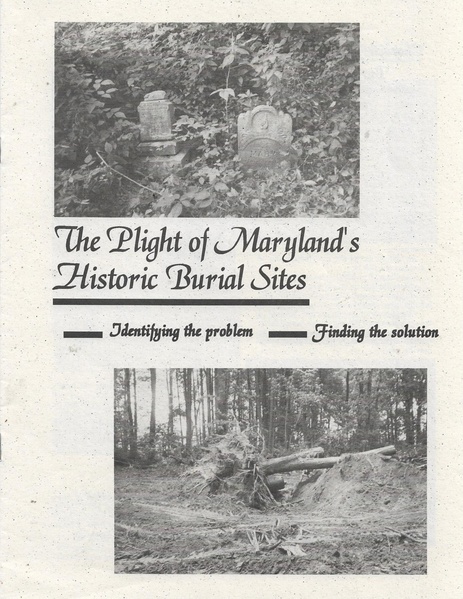 The Plight of Maryland's Historic Burial Sites

Identifying the problem

Finding the solution